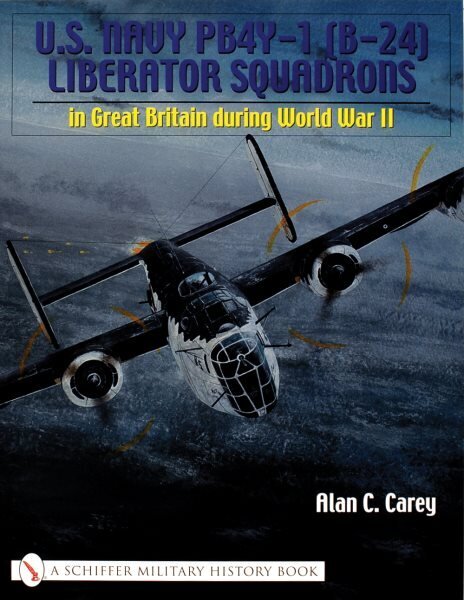 U.S. NAVY PB4Y-1 (B-24) LIBERATOR SQUADRONS

in Great Britain during World War II

Alan C. Carey

A SCHIFFER MILITARY HISTORY BOOK